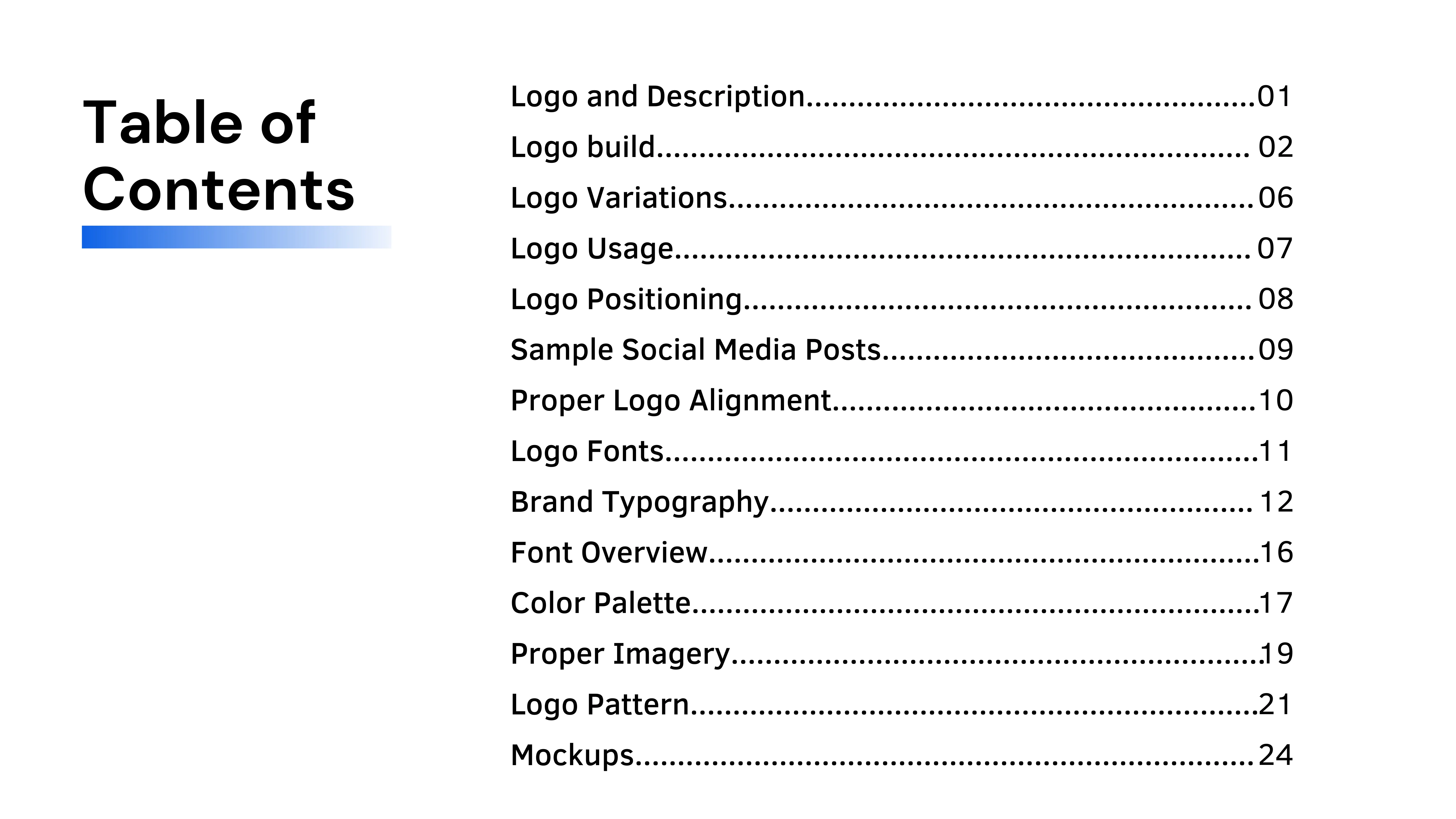 Table of Contents

Logo and Description 01
Logo build 02
Logo Variations 06
Logo Usage 07
Logo Positioning 08
Sample Social Media Posts 09
Proper Logo Alignment 10
Logo Fonts 11
Brand Typography 12
Font Overview 16
Color Palette 17
Proper Imagery 19
Logo Pattern 21
Mockups 24